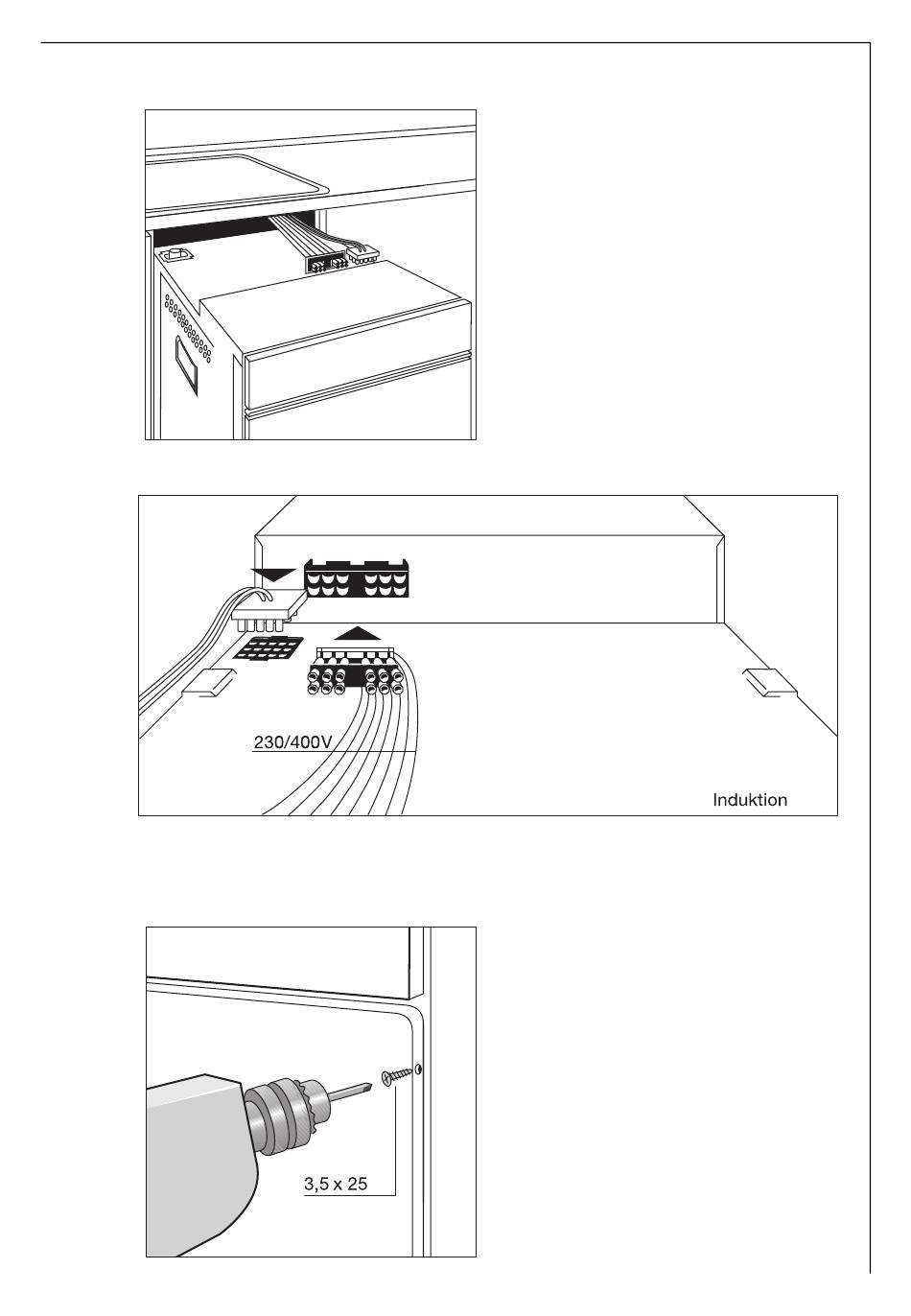 230/400V

Induktion

3,5 x 25